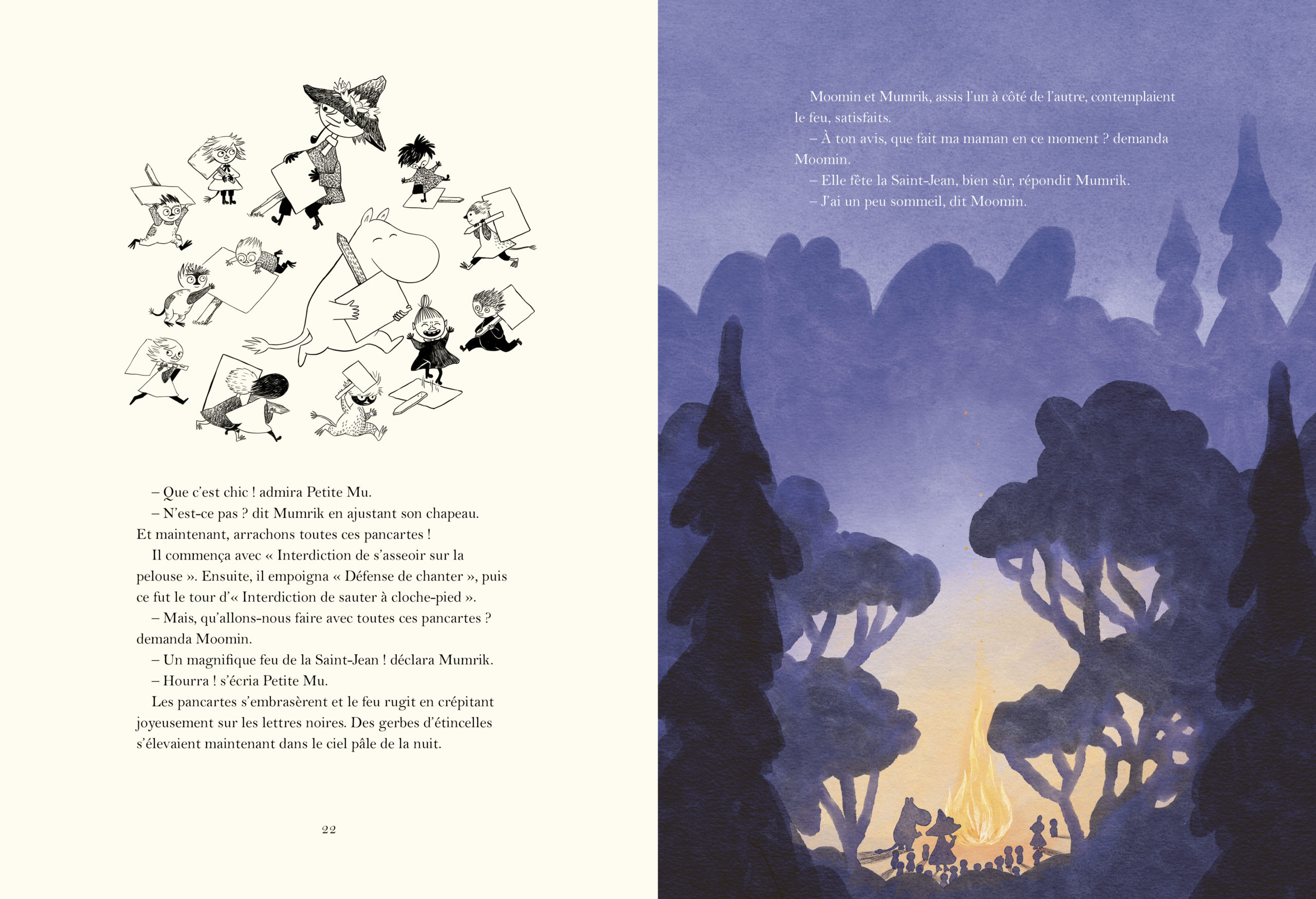 – Que c'est chic ! admira Petite Mu.

– N'est-ce pas ? dit Mumrik en ajustant son chapeau. Et maintenant, arrachons toutes ces pancartes !

Il commença avec « Interdiction de s'asseoir sur la pelouse ». Ensuite, il empoigna « Défense de chanter », puis ce fut le tour d'« Interdiction de sauter à cloche-pied ».

– Mais, qu'allons-nous faire avec toutes ces pancartes ? demanda Moomin.

– Un magnifique feu de la Saint-Jean ! déclara Mumrik.

– Hourra ! s'écria Petite Mu.

Les pancartes s'embrasèrent et le feu rugit en crépitant joyeusement sur les lettres noires. Des gerbes d'étincelles s'élevaient maintenant dans le ciel pâle de la nuit.

22

Moomin et Mumrik, assis l'un à côté de l'autre, contemplaient le feu, satisfaits.

– À ton avis, que fait ma maman en ce moment ? demanda Moomin.

– Elle fête la Saint-Jean, bien sûr, répondit Mumrik.

– J'ai un peu sommeil, dit Moomin.